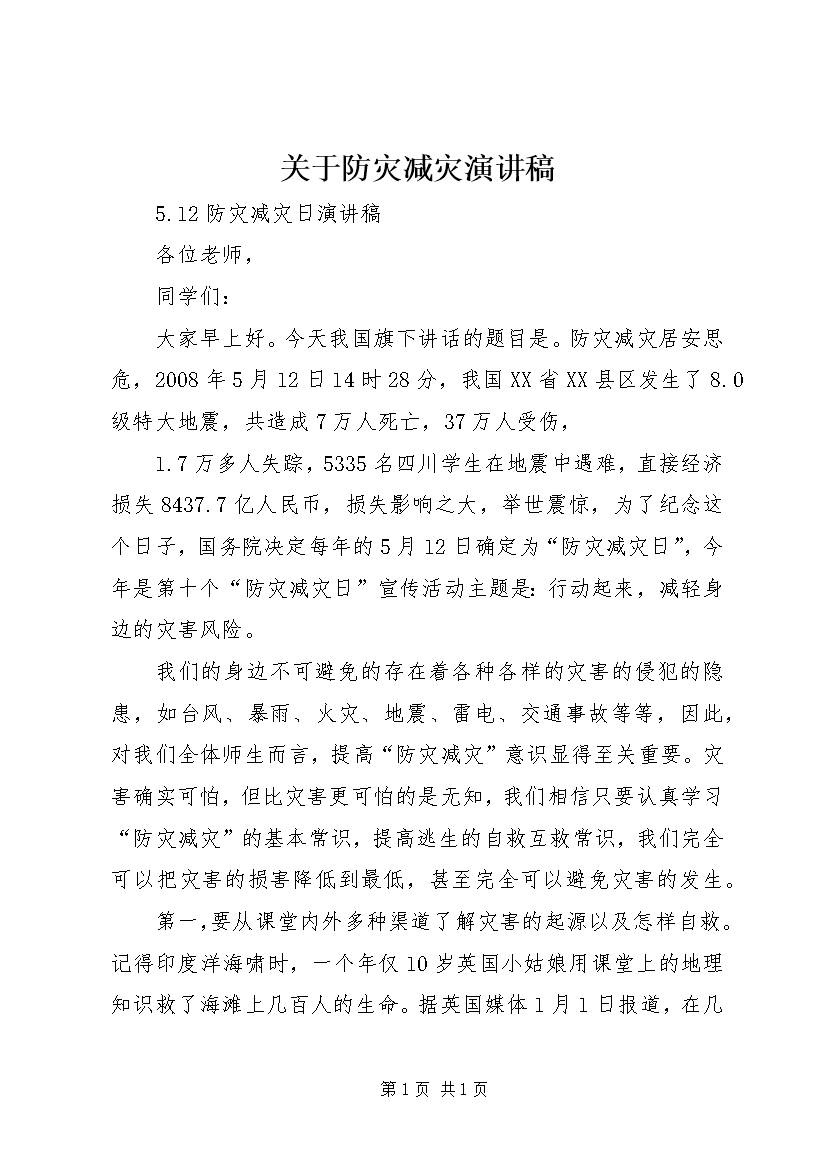 关于防灾减灾演讲稿

5.12 防灾减灾日演讲稿

各位老师，

同学们：

大家早上好。今天我国旗下讲话的题目是。防灾减灾居安思危，2008 年 5 月 12 日 14 时 28 分，我国 XX 省 XX 县区发生了 8.0 级特大地震，共造成 7 万人死亡，37 万人受伤，

1.7 万多人失踪，5335 名四川学生在地震中遇难，直接经济损失 8437.7 亿人民币，损失影响之大，举世震惊，为了纪念这个日子，国务院决定每年的 5 月 12 日确定为“防灾减灾日”，今年是第十个“防灾减灾日”宣传活动主题是：行动起来，减轻身边的灾害风险。

我们的身边不可避免的存在着各种各样的灾害的侵犯的隐患，如台风、暴雨、火灾、地震、雷电、交通事故等等，因此，对我们全体师生而言，提高“防灾减灾”意识显得至关重要。灾害确实可怕，但比灾害更可怕的是无知，我们相信只要认真学习“防灾减灾”的基本常识，提高逃生的自救互救常识，我们完全可以把灾害的损害降低到最低，甚至完全可以避免灾害的发生。

第一，要从课堂内外多种渠道了解灾害的起源以及怎样自救。记得印度洋海啸时，一个年仅 10 岁英国小姑娘用课堂上的地理知识救了海滩上几百人的生命。据英国媒体 1 月 1 日报道，在几

第 1 页 共 1 页